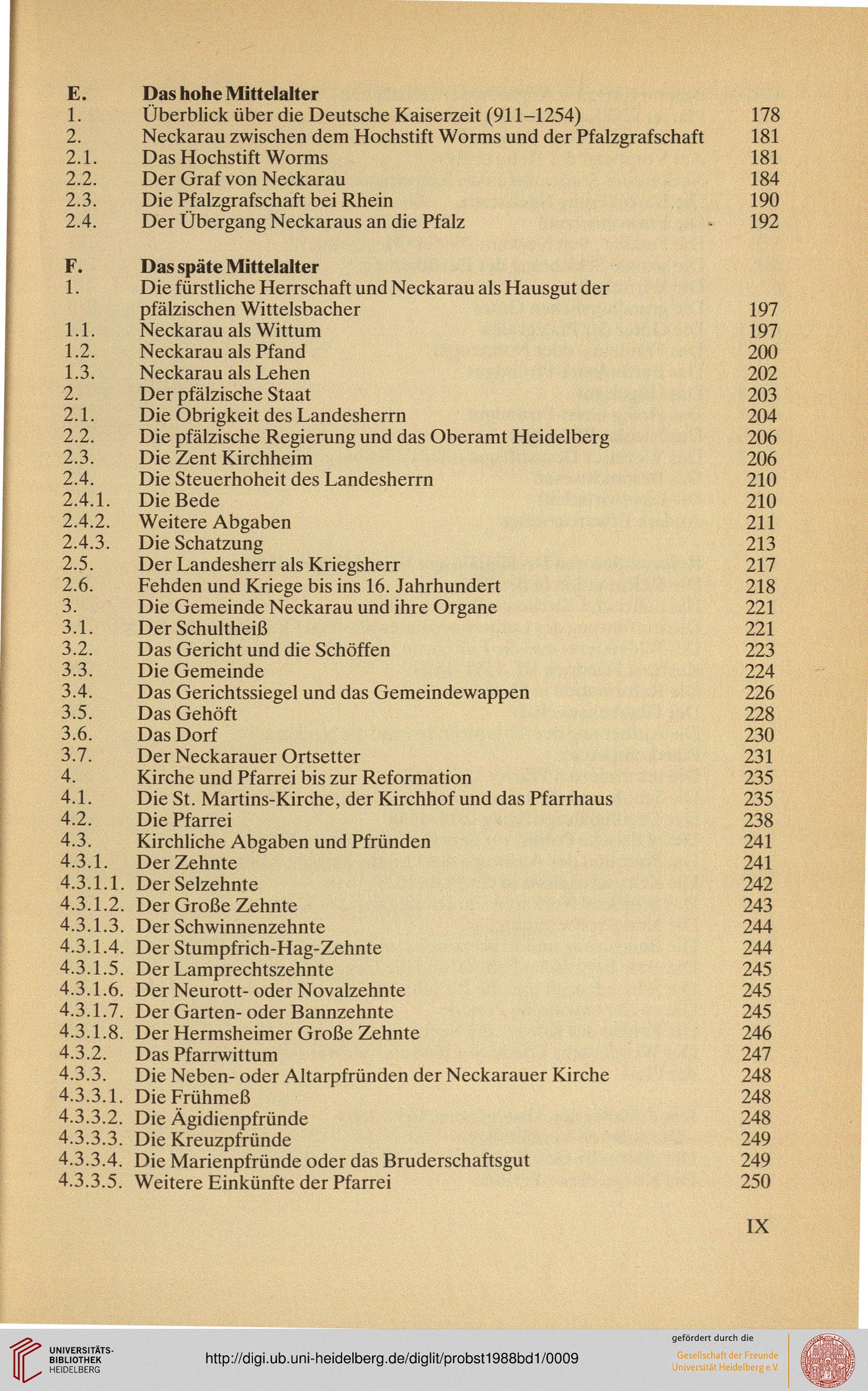 E. Das hohe Mittelalter
1. Überblick über die Deutsche Kaiserzeit (911–1254) 178
2. Neckarau zwischen dem Hochstift Worms und der Pfalzgrafschaft 181
2.1. Das Hochstift Worms 181
2.2. Der Graf von Neckarau 184
2.3. Die Pfalzgrafschaft bei Rhein 190
2.4. Der Übergang Neckaraus an die Pfalz 192

F. Das späte Mittelalter
1. Die fürstliche Herrschaft und Neckarau als Hausgut der pfälzischen Wittelsbacher 197
1.1. Neckarau als Wittum 197
1.2. Neckarau als Pfand 200
1.3. Neckarau als Lehen 202
2. Der pfälzische Staat 203
2.1. Die Obrigkeit des Landesherrn 204
2.2. Die pfälzische Regierung und das Oberamt Heidelberg 206
2.3. Die Zent Kirchheim 206
2.4. Die Steuerhoheit des Landesherrn 210
2.4.1. Die Bede 210
2.4.2. Weitere Abgaben 211
2.4.3. Die Schatzung 213
2.5. Der Landesherr als Kriegsherr 217
2.6. Fehden und Kriege bis ins 16. Jahrhundert 218
3. Die Gemeinde Neckarau und ihre Organe 221
3.1. Der Schultheiß 221
3.2. Das Gericht und die Schöffen 223
3.3. Die Gemeinde 224
3.4. Das Gerichtssiegel und das Gemeindewappen 226
3.5. Das Gehöft 228
3.6. Das Dorf 230
3.7. Der Neckarauer Ortsetter 231
4. Kirche und Pfarrei bis zur Reformation 235
4.1. Die St. Martins-Kirche, der Kirchhof und das Pfarrhaus 235
4.2. Die Pfarrei 238
4.3. Kirchliche Abgaben und Pfründen 241
4.3.1. Der Zehnte 241
4.3.1.1. Der Selzehnte 242
4.3.1.2. Der Große Zehnte 243
4.3.1.3. Der Schwinnenzehnte 244
4.3.1.4. Der Stumpfrich-Hag-Zehnte 244
4.3.1.5. Der Lamprechtszehnte 245
4.3.1.6. Der Neurott- oder Novalzehnte 245
4.3.1.7. Der Garten- oder Bannzehnte 245
4.3.1.8. Der Hermsheimer Große Zehnte 246
4.3.2. Das Pfarrwittum 247
4.3.3. Die Neben- oder Altarpfründen der Neckarauer Kirche 248
4.3.3.1. Die Frühmeß 248
4.3.3.2. Die Ägidienpfründe 248
4.3.3.3. Die Kreuzpfründe 249
4.3.3.4. Die Marienpfründe oder das Bruderschaftsgut 249
4.3.3.5. Weitere Einkünfte der Pfarrei 250

IX

UNIVERSITÄTS-BIBLIOTHEK HEIDELBERG
http://digi.ub.uni-heidelberg.de/diglit/probst1988bd1/0009
gefördert durch die
Gesellschaft der Freunde Universität Heidelberg e.V.